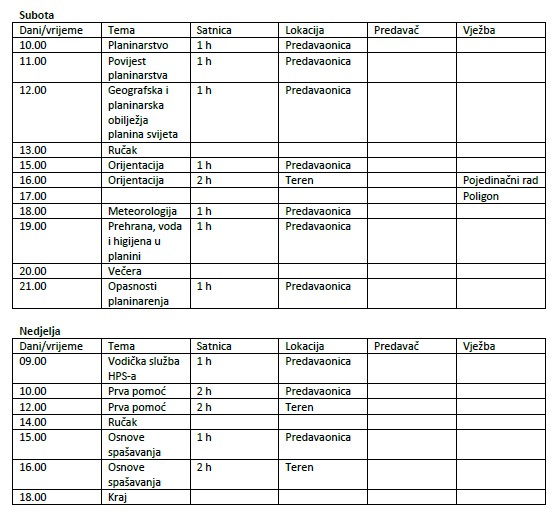 Subota

| Dani/vrijeme | Tema | Satnica | Lokacija | Predavač | Vježba |
|---|---|---|---|---|---|
| 10.00 | Planinarstvo | 1 h | Predavaonica | | |
| 11.00 | Povijest planinarstva | 1 h | Predavaonica | | |
| 12.00 | Geografska i planinarska obilježja planina svijeta | 1 h | Predavaonica | | |
| 13.00 | Ručak | | | | |
| 15.00 | Orijentacija | 1 h | Predavaonica | | |
| 16.00 | Orijentacija | 2 h | Teren | | Pojedinačni rad |
| 17.00 | | | | | Poligon |
| 18.00 | Meteorologija | 1 h | Predavaonica | | |
| 19.00 | Prehrana, voda i higijena u planini | 1 h | Predavaonica | | |
| 20.00 | Večera | | | | |
| 21.00 | Opasnosti planinarenja | 1 h | Predavaonica | | |

Nedjelja

| Dani/vrijeme | Tema | Satnica | Lokacija | Predavač | Vježba |
|---|---|---|---|---|---|
| 09.00 | Vodička služba HPS-a | 1 h | Predavaonica | | |
| 10.00 | Prva pomoć | 2 h | Predavaonica | | |
| 12.00 | Prva pomoć | 2 h | Teren | | |
| 14.00 | Ručak | | | | |
| 15.00 | Osnove spašavanja | 1 h | Predavaonica | | |
| 16.00 | Osnove spašavanja | 2 h | Teren | | |
| 18.00 | Kraj | | | | |